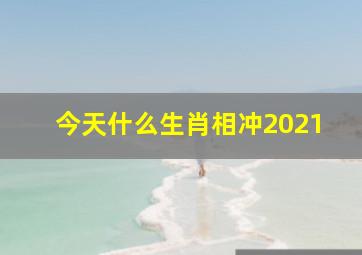 今天什么生肖相冲2021